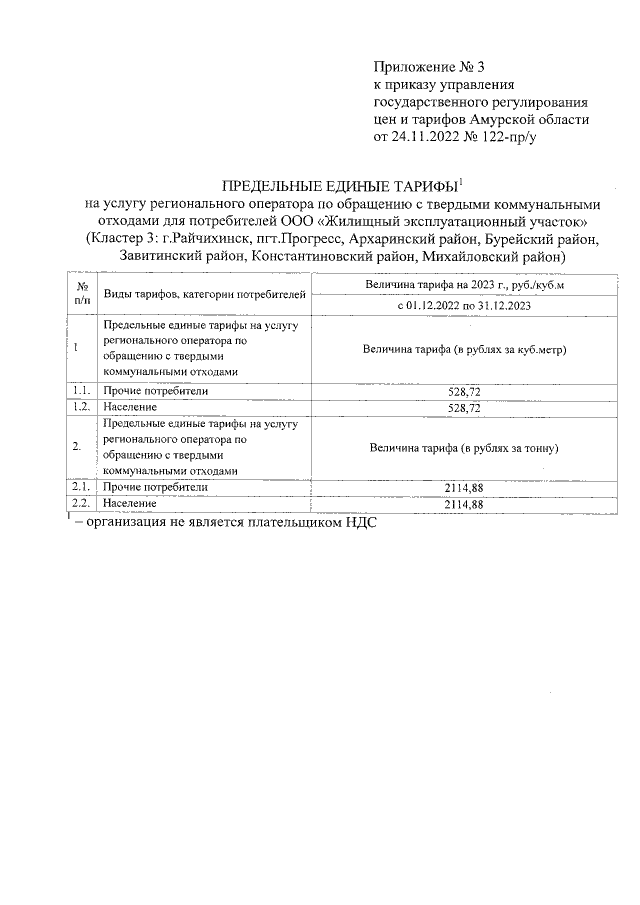 Приложение № 3
к приказу управления государственного регулирования цен и тарифов Амурской области
от 24.11.2022 № 122-пр/у

ПРЕДЕЛЬНЫЕ ЕДИНЫЕ ТАРИФЫ$^1$
на услугу регионального оператора по обращению с твердыми коммунальными отходами для потребителей ООО «Жилищный эксплуатационный участок»
(Кластер 3: г.Райчихинск, пгт.Прогресс, Архаринский район, Бурейский район, Завитинский район, Константиновский район, Михайловский район)

| № п/п | Виды тарифов, категории потребителей | Величина тарифа на 2023 г., руб./куб.м |
|---|---|---|
| | | с 01.12.2022 по 31.12.2023 |
| 1 | Предельные единые тарифы на услугу регионального оператора по обращению с твердыми коммунальными отходами | Величина тарифа (в рублях за куб.метр) |
| 1.1. | Прочие потребители | 528,72 |
| 1.2. | Население | 528,72 |
| 2. | Предельные единые тарифы на услугу регионального оператора по обращению с твердыми коммунальными отходами | Величина тарифа (в рублях за тонну) |
| 2.1. | Прочие потребители | 2114,88 |
| 2.2. | Население | 2114,88 |

$^1$ – организация не является плательщиком НДС